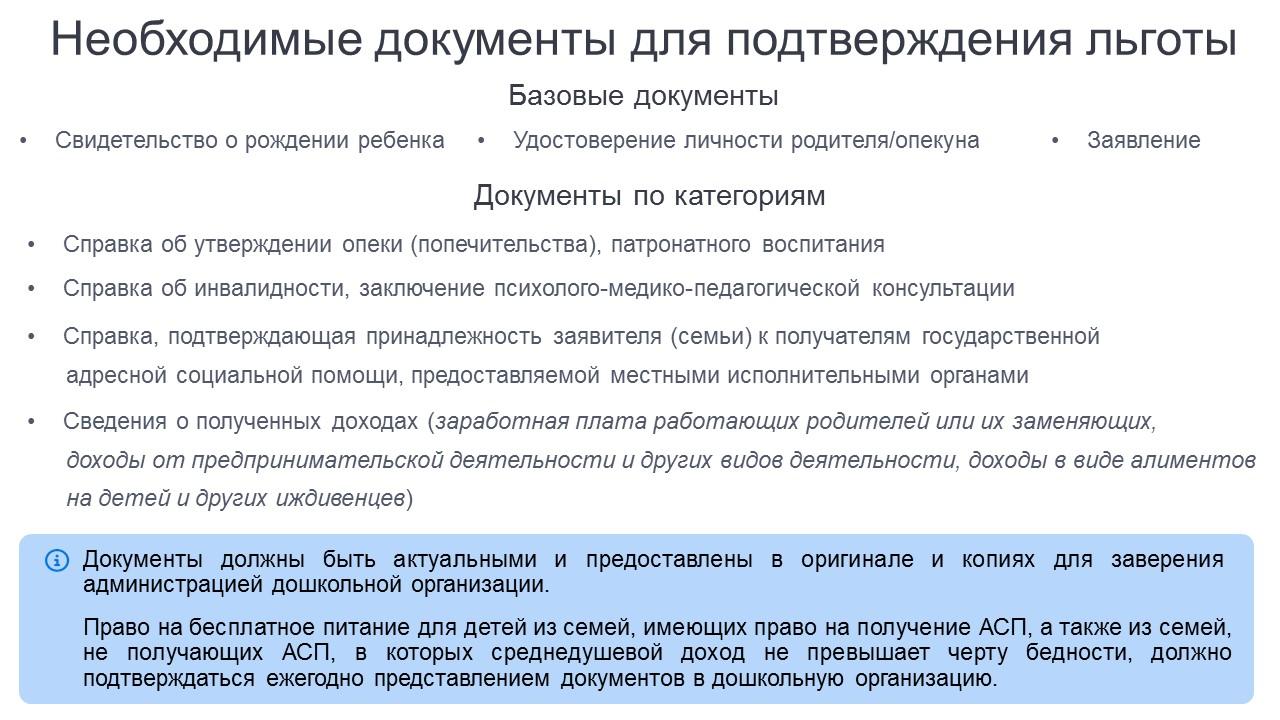 Необходимые документы для подтверждения льготы

Базовые документы

• Свидетельство о рождении ребенка • Удостоверение личности родителя/опекуна • Заявление

Документы по категориям

• Справка об утверждении опеки (попечительства), патронатного воспитания

• Справка об инвалидности, заключение психолого-медико-педагогической консультации

• Справка, подтверждающая принадлежность заявителя (семьи) к получателям государственной адресной социальной помощи, предоставляемой местными исполнительными органами

• Сведения о полученных доходах (заработная плата работающих родителей или их заменяющих, доходы от предпринимательской деятельности и других видов деятельности, доходы в виде алиментов на детей и других иждивенцев)

Документы должны быть актуальными и предоставлены в оригинале и копиях для заверения администрацией дошкольной организации.

Право на бесплатное питание для детей из семей, имеющих право на получение АСП, а также из семей, не получающих АСП, в которых среднедушевой доход не превышает черту бедности, должно подтверждаться ежегодно представлением документов в дошкольную организацию.